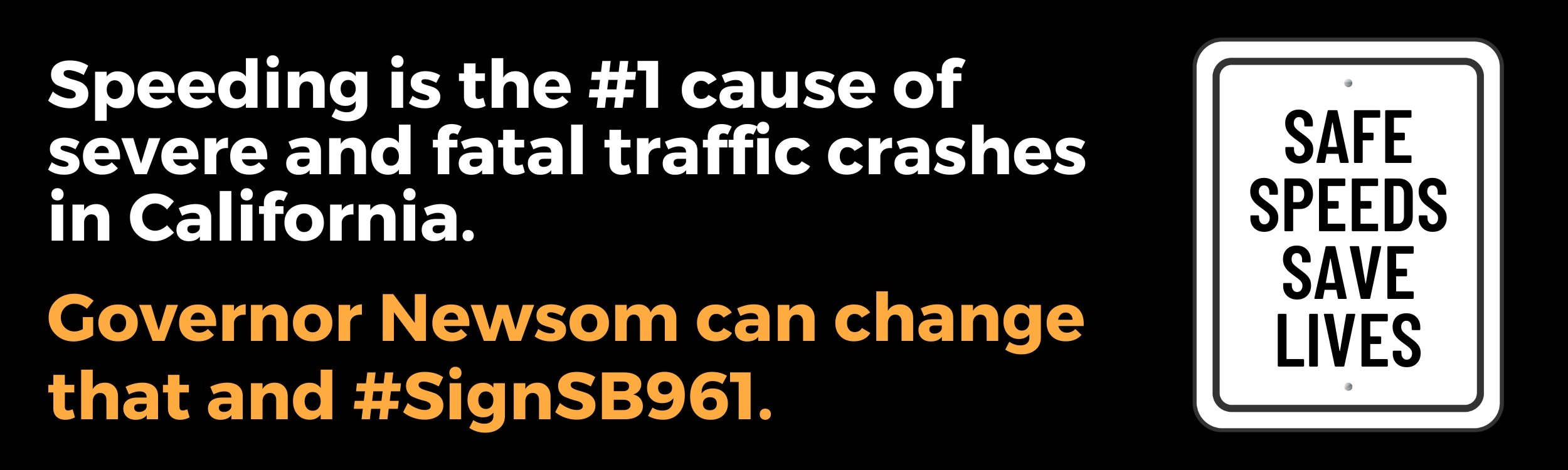 Speeding is the #1 cause of severe and fatal traffic crashes in California.

Governor Newsom can change that and #SignSB961.

SAFE
SPEEDS
SAVE
LIVES